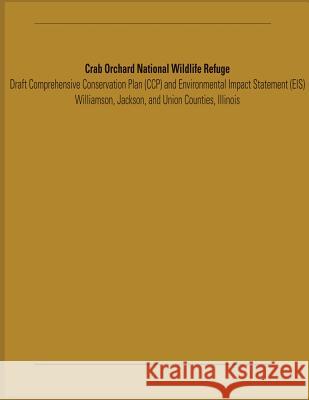 Crab Orchard National Wildlife Refuge
Draft Comprehensive Conservation Plan (CCP) and Environmental Impact Statement (EIS)
Williamson, Jackson, and Union Counties, Illinois

Kraina Książek